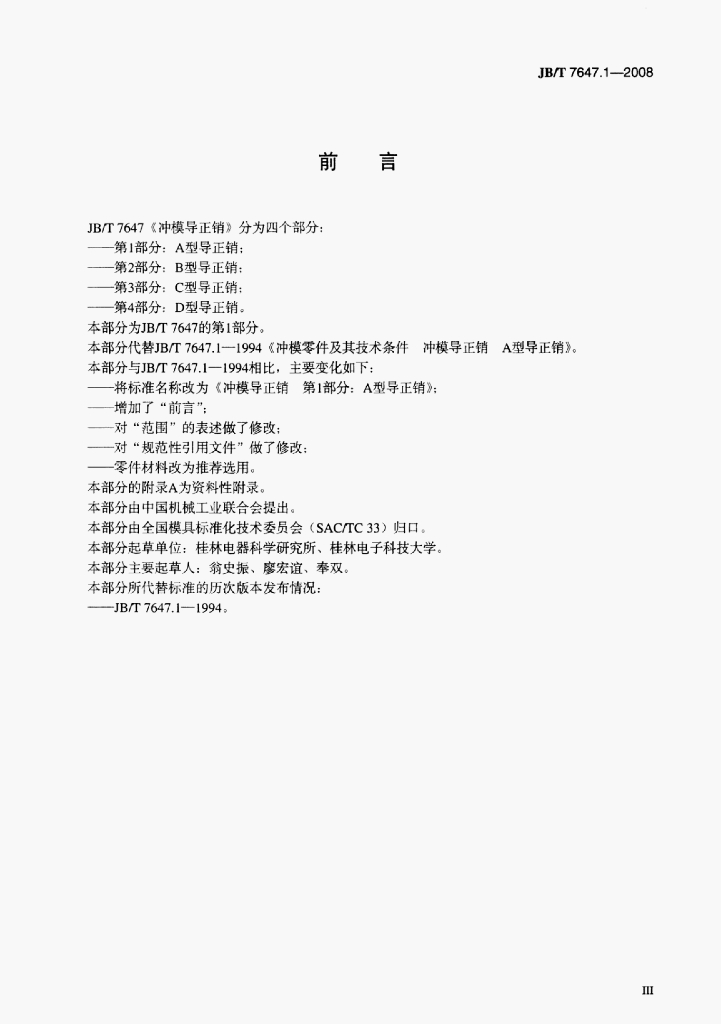 JB/T 7647.1—2008

前 言

JB/T 7647《冲模导正销》分为四个部分：

——第1部分：A型导正销；

——第2部分：B型导正销；

——第3部分：C型导正销；

——第4部分：D型导正销。

本部分为JB/T 7647的第1部分。

本部分代替JB/T 7647.1—1994《冲模零件及其技术条件 冲模导正销 A型导正销》。

本部分与JB/T 7647.1—1994相比，主要变化如下：

——将标准名称改为《冲模导正销 第1部分：A型导正销》；

——增加了“前言”；

——对“范围”的表述做了修改；

——对“规范性引用文件”做了修改；

——零件材料改为推荐选用。

本部分的附录A为资料性附录。

本部分由中国机械工业联合会提出。

本部分由全国模具标准化技术委员会（SAC/TC 33）归口。

本部分起草单位：桂林电器科学研究所、桂林电子科技大学。

本部分主要起草人：翁史振、廖宏谊、奉双。

本部分所代替标准的历次版本发布情况：

——JB/T 7647.1—1994。

III